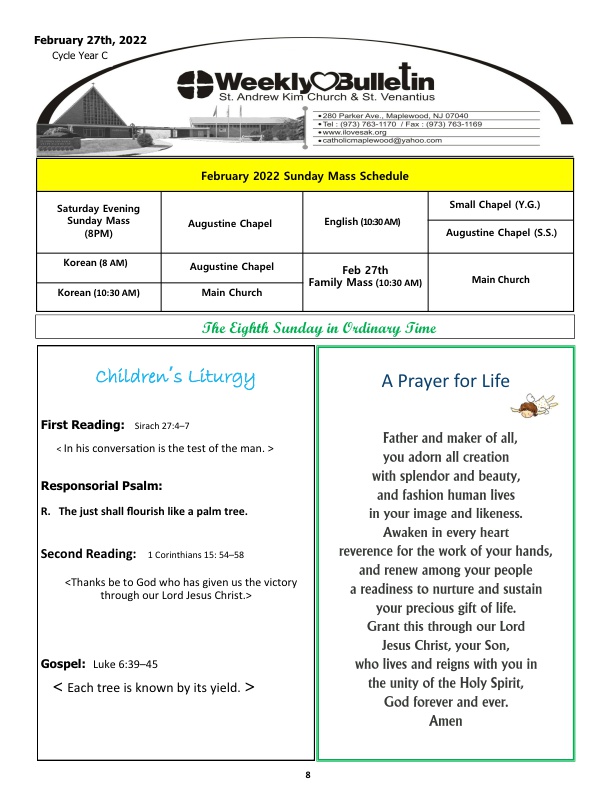 February 27th, 2022
Cycle Year C

Weekly Bulletin
St. Andrew Kim Church & St. Venantius

• 280 Parker Ave., Maplewood, NJ 07040
• Tel : (973) 763-1170 / Fax : (973) 763-1169
• www.ilovesak.org
• catholicmaplewood@yahoo.com

| February 2022 Sunday Mass Schedule | | | |
|---|---|---|---|
| Saturday Evening Sunday Mass (8PM) | Augustine Chapel | English (10:30 AM) | Small Chapel (Y.G.) |
| | | | Augustine Chapel (S.S.) |
| Korean (8 AM) | Augustine Chapel | Feb 27th Family Mass (10:30 AM) | Main Church |
| Korean (10:30 AM) | Main Church | | |

The Eighth Sunday in Ordinary Time

Children's Liturgy

First Reading: Sirach 27:4–7

< In his conversation is the test of the man. >

Responsorial Psalm:

R. The just shall flourish like a palm tree.

Second Reading: 1 Corinthians 15: 54–58

<Thanks be to God who has given us the victory through our Lord Jesus Christ.>

Gospel: Luke 6:39–45

< Each tree is known by its yield. >

A Prayer for Life

Father and maker of all,
you adorn all creation
with splendor and beauty,
and fashion human lives
in your image and likeness.
Awaken in every heart
reverence for the work of your hands,
and renew among your people
a readiness to nurture and sustain
your precious gift of life.
Grant this through our Lord
Jesus Christ, your Son,
who lives and reigns with you in
the unity of the Holy Spirit,
God forever and ever.
Amen

8